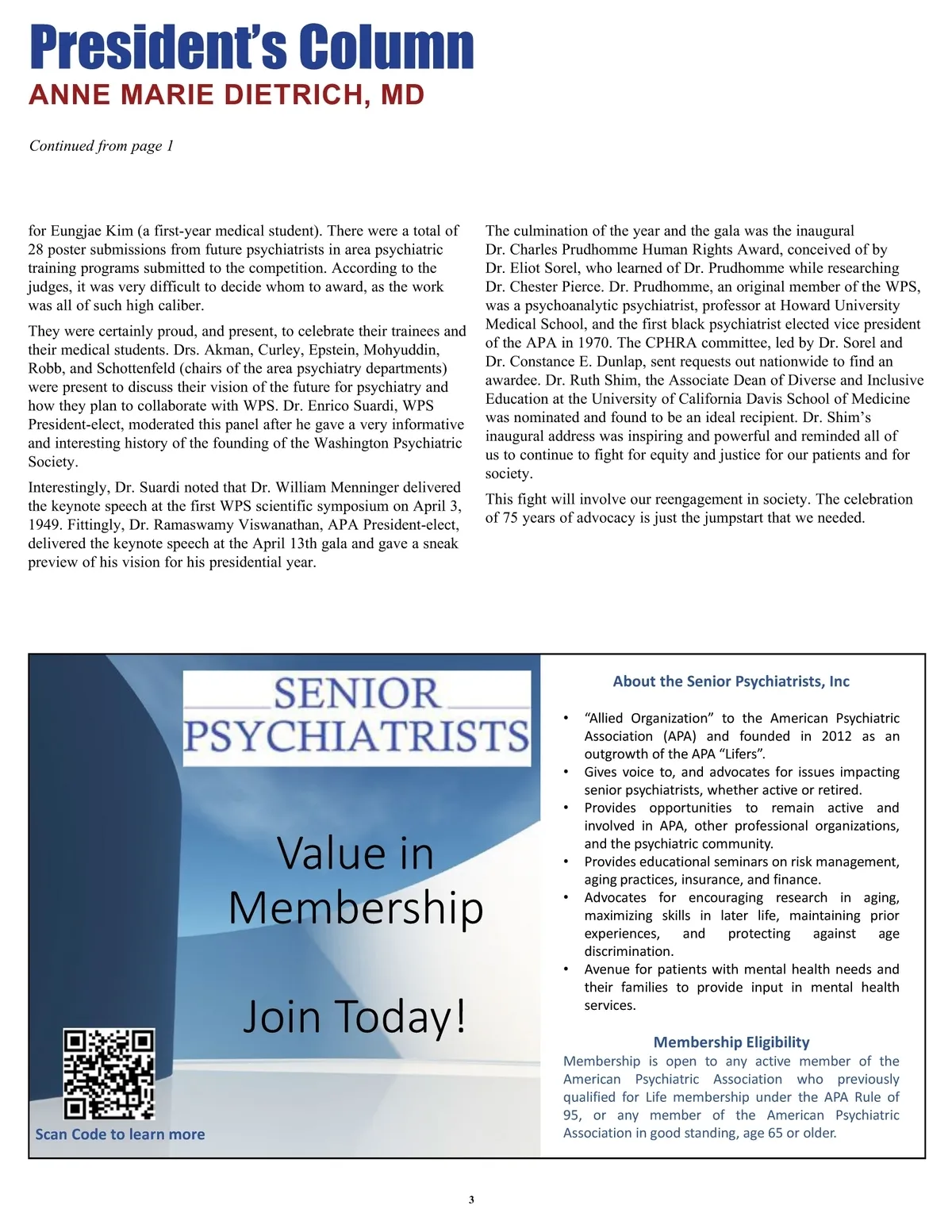 President's Column
ANNE MARIE DIETRICH, MD

Continued from page 1

for Eungjae Kim (a first-year medical student). There were a total of 28 poster submissions from future psychiatrists in area psychiatric training programs submitted to the competition. According to the judges, it was very difficult to decide whom to award, as the work was all of such high caliber.

They were certainly proud, and present, to celebrate their trainees and their medical students. Drs. Akman, Curley, Epstein, Mohyuddin, Robb, and Schottenfeld (chairs of the area psychiatry departments) were present to discuss their vision of the future for psychiatry and how they plan to collaborate with WPS. Dr. Enrico Suardi, WPS President-elect, moderated this panel after he gave a very informative and interesting history of the founding of the Washington Psychiatric Society.

Interestingly, Dr. Suardi noted that Dr. William Menninger delivered the keynote speech at the first WPS scientific symposium on April 3, 1949. Fittingly, Dr. Ramaswamy Viswanathan, APA President-elect, delivered the keynote speech at the April 13th gala and gave a sneak preview of his vision for his presidential year.

The culmination of the year and the gala was the inaugural Dr. Charles Prudhomme Human Rights Award, conceived of by Dr. Eliot Sorel, who learned of Dr. Prudhomme while researching Dr. Chester Pierce. Dr. Prudhomme, an original member of the WPS, was a psychoanalytic psychiatrist, professor at Howard University Medical School, and the first black psychiatrist elected vice president of the APA in 1970. The CPHRA committee, led by Dr. Sorel and Dr. Constance E. Dunlap, sent requests out nationwide to find an awardee. Dr. Ruth Shim, the Associate Dean of Diverse and Inclusive Education at the University of California Davis School of Medicine was nominated and found to be an ideal recipient. Dr. Shim's inaugural address was inspiring and powerful and reminded all of us to continue to fight for equity and justice for our patients and for society.

This fight will involve our reengagement in society. The celebration of 75 years of advocacy is just the jumpstart that we needed.

SENIOR PSYCHIATRISTS

Value in Membership

Join Today!

Scan Code to learn more

About the Senior Psychiatrists, Inc

• "Allied Organization" to the American Psychiatric Association (APA) and founded in 2012 as an outgrowth of the APA "Lifers".
• Gives voice to, and advocates for issues impacting senior psychiatrists, whether active or retired.
• Provides opportunities to remain active and involved in APA, other professional organizations, and the psychiatric community.
• Provides educational seminars on risk management, aging practices, insurance, and finance.
• Advocates for encouraging research in aging, maximizing skills in later life, maintaining prior experiences, and protecting against age discrimination.
• Avenue for patients with mental health needs and their families to provide input in mental health services.

Membership Eligibility
Membership is open to any active member of the American Psychiatric Association who previously qualified for Life membership under the APA Rule of 95, or any member of the American Psychiatric Association in good standing, age 65 or older.

3